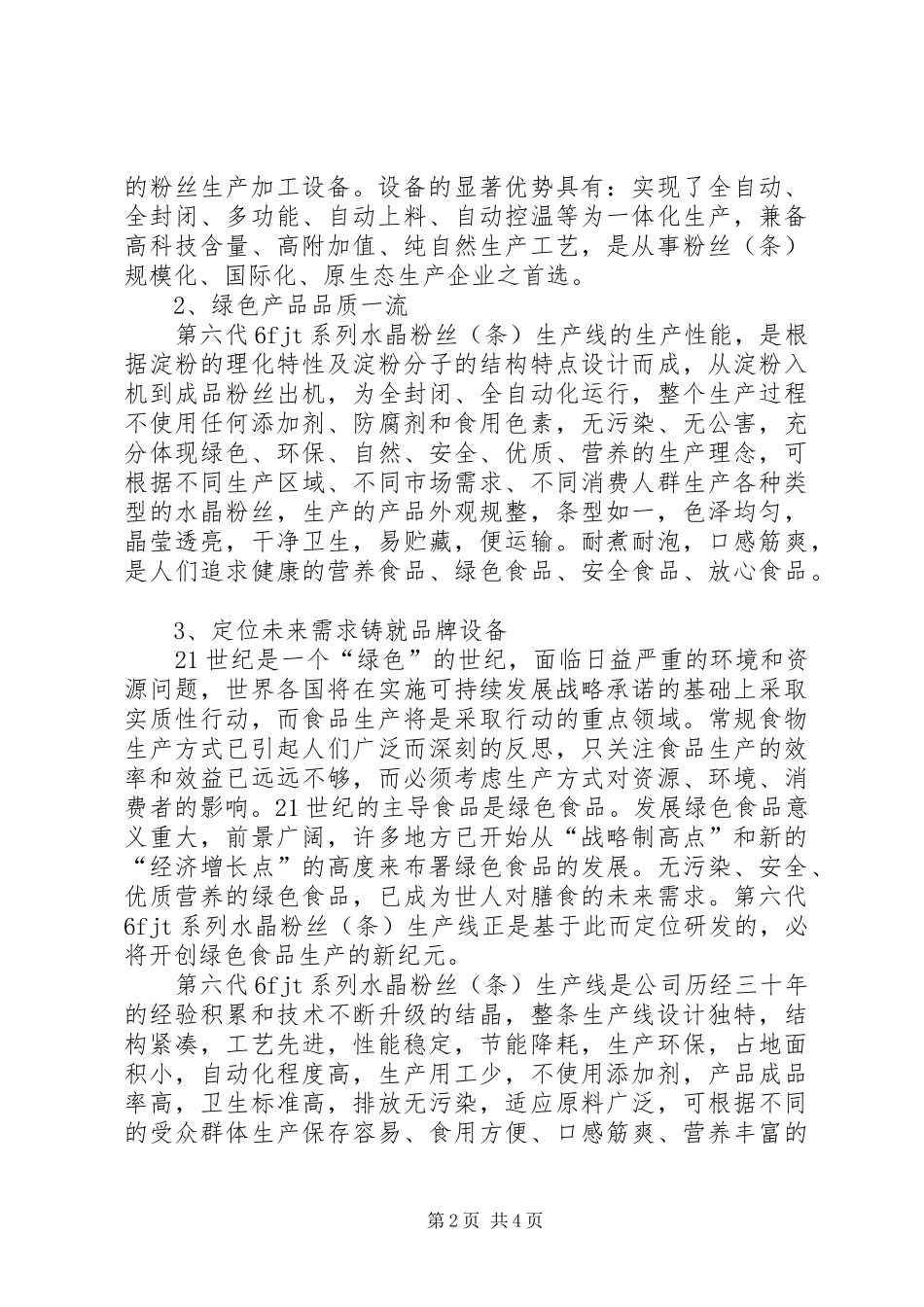 的粉丝生产加工设备。设备的显著优势具有：实现了全自动、全封闭、多功能、自动上料、自动控温等为一体化生产，兼备高科技含量、高附加值、纯自然生产工艺，是从事粉丝（条）规模化、国际化、原生态生产企业之首选。

2、绿色产品品质一流

第六代6fjt系列水晶粉丝（条）生产线的生产性能，是根据淀粉的理化特性及淀粉分子的结构特点设计而成，从淀粉入机到成品粉丝出机，为全封闭、全自动化运行，整个生产过程不使用任何添加剂、防腐剂和食用色素，无污染、无公害，充分体现绿色、环保、自然、安全、优质、营养的生产理念，可根据不同生产区域、不同市场需求、不同消费人群生产各种类型的水晶粉丝，生产的产品外观规整，条型如一，色泽均匀，晶莹透亮，干净卫生，易贮藏，便运输。耐煮耐泡，口感筋爽，是人们追求健康的营养食品、绿色食品、安全食品、放心食品。

3、定位未来需求铸就品牌设备

21世纪是一个“绿色”的世纪，面临日益严重的环境和资源问题，世界各国将在实施可持续发展战略承诺的基础上采取实质性行动，而食品生产将是采取行动的重点领域。常规食物生产方式已引起人们广泛而深刻的反思，只关注食品生产的效率和效益已远远不够，而必须考虑生产方式对资源、环境、消费者的影响。21世纪的主导食品是绿色食品。发展绿色食品意义重大，前景广阔，许多地方已开始从“战略制高点”和新的“经济增长点”的高度来布署绿色食品的发展。无污染、安全、优质营养的绿色食品，已成为世人对膳食的未来需求。第六代6fjt系列水晶粉丝（条）生产线正是基于此而定位研发的，必将开创绿色食品生产的新纪元。

第六代6fjt系列水晶粉丝（条）生产线是公司历经三十年的经验积累和技术不断升级的结晶，整条生产线设计独特，结构紧凑，工艺先进，性能稳定，节能降耗，生产环保，占地面积小，自动化程度高，生产用工少，不使用添加剂，产品成品率高，卫生标准高，排放无污染，适应原料广泛，可根据不同的受众群体生产保存容易、食用方便、口感筋爽、营养丰富的

第2页 共4页